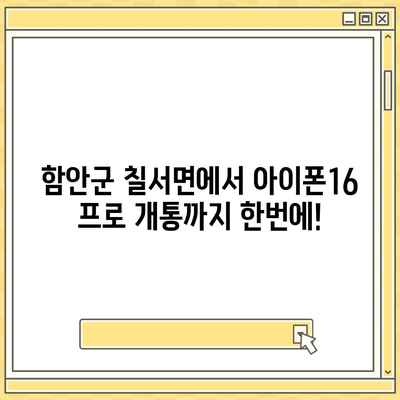 함안군 칠서면에서 아이폰16 프로 개통까지 한번에!